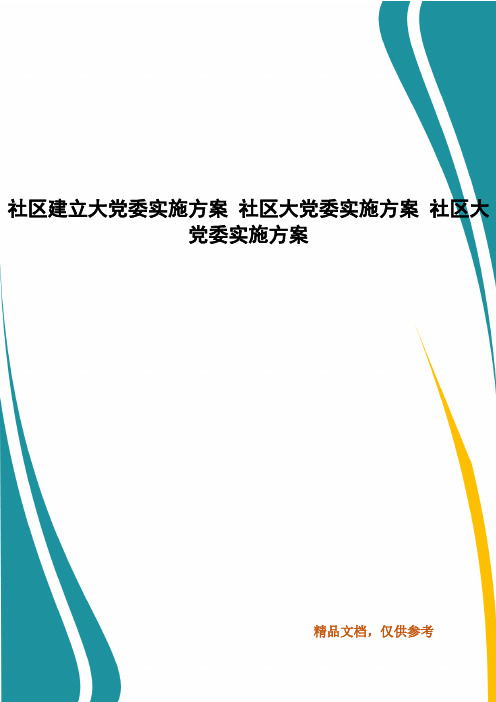 社区建立大党委实施方案 社区大党委实施方案 社区大党委实施方案

精品文档，仅供参考